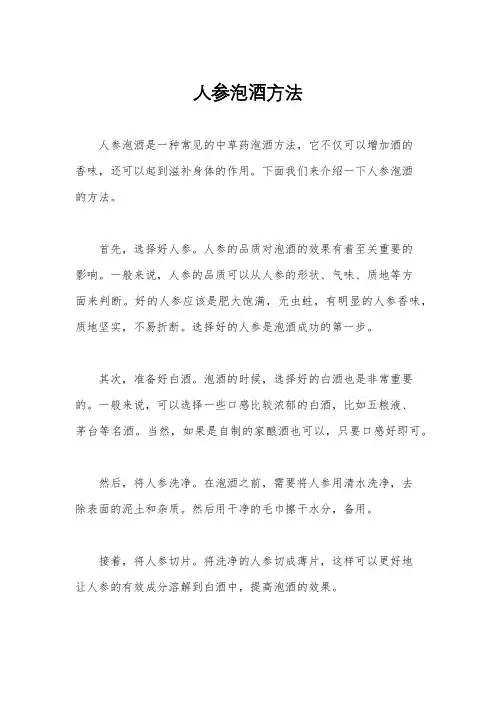 人参泡酒方法

人参泡酒是一种常见的中草药泡酒方法，它不仅可以增加酒的香味，还可以起到滋补身体的作用。下面我们来介绍一下人参泡酒的方法。

首先，选择好人参。人参的品质对泡酒的效果有着至关重要的影响。一般来说，人参的品质可以从人参的形状、气味、质地等方面来判断。好的人参应该是肥大饱满，无虫蛀，有明显的人参香味，质地坚实，不易折断。选择好的人参是泡酒成功的第一步。

其次，准备好白酒。泡酒的时候，选择好的白酒也是非常重要的。一般来说，可以选择一些口感比较浓郁的白酒，比如五粮液、茅台等名酒。当然，如果是自制的家酿酒也可以，只要口感好即可。

然后，将人参洗净。在泡酒之前，需要将人参用清水洗净，去除表面的泥土和杂质。然后用干净的毛巾擦干水分，备用。

接着，将人参切片。将洗净的人参切成薄片，这样可以更好地让人参的有效成分溶解到白酒中，提高泡酒的效果。